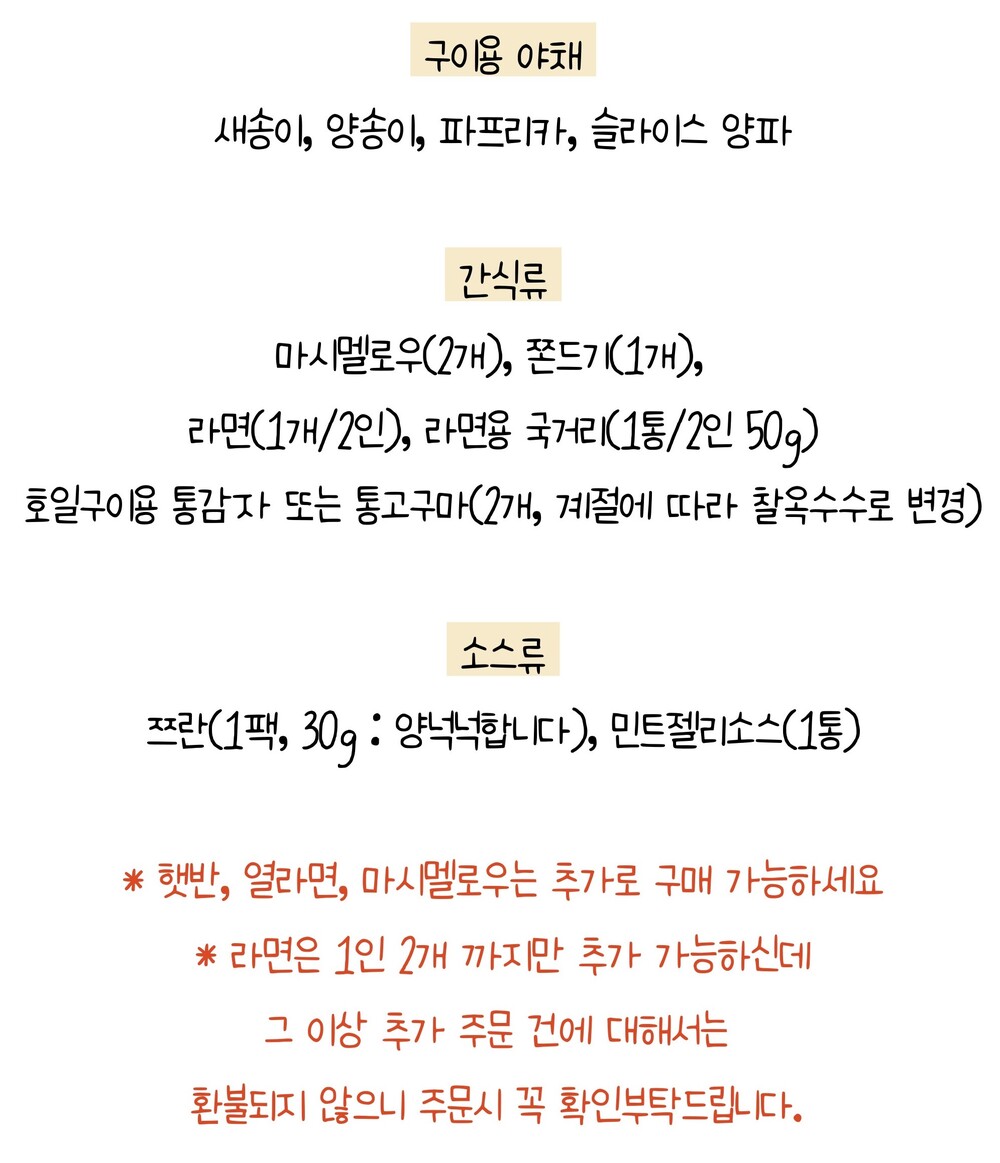 구이용 야채

새송이, 양송이, 파프리카, 슬라이스 양파

간식류

마시멜로우(2개), 쫀드기(1개),

라면(1개/2인), 라면용 국거리(1통/2인 50g)

호일구이용 통감자 또는 통고구마(2개, 계절에 따라 찰옥수수로 변경)

소스류

쯔란(1팩, 30g : 양넉넉합니다), 민트젤리소스(1통)

* 햇반, 열라면, 마시멜로우는 추가로 구매 가능하세요

* 라면은 1인 2개 까지만 추가 가능하신데

그 이상 추가 주문 건에 대해서는

환불되지 않으니 주문시 꼭 확인부탁드립니다.